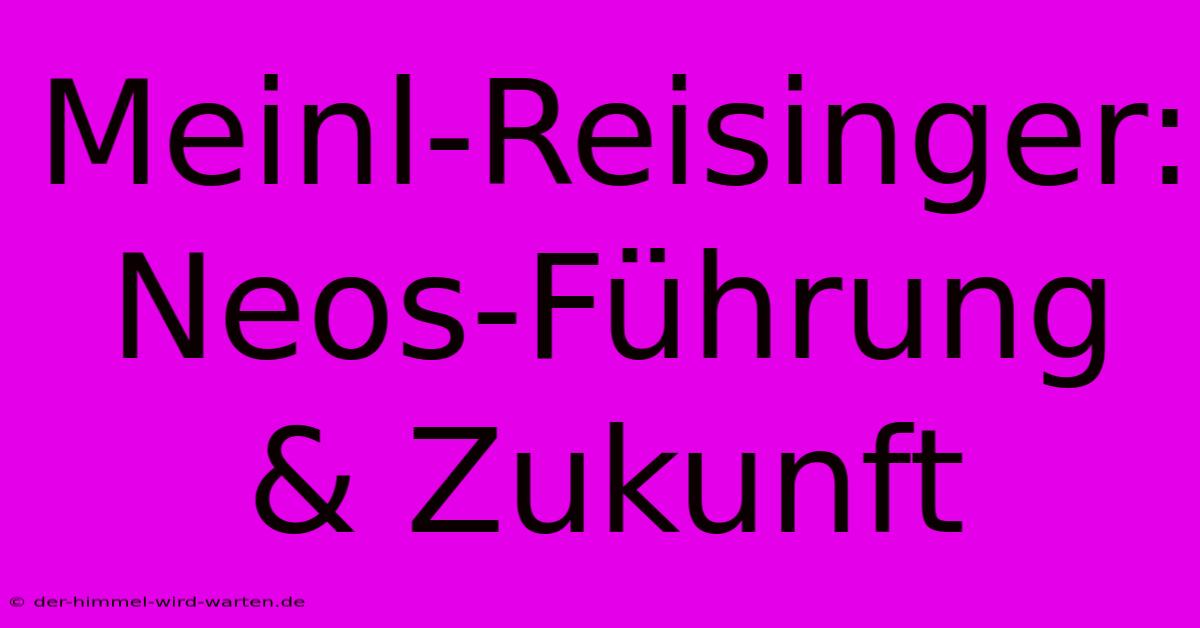 Meinl-Reisinger: Neos-Führung & Zukunft

© der-himmel-wird-warten.de